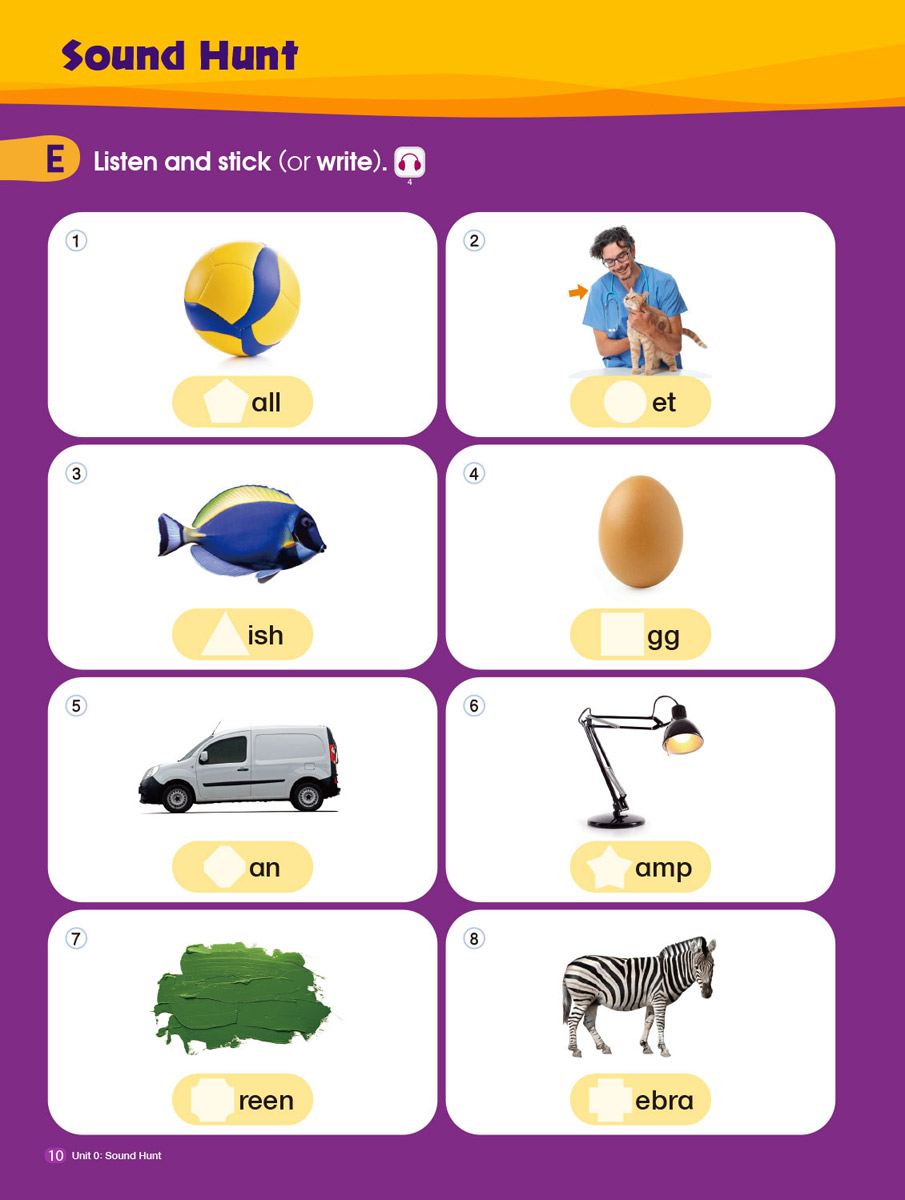 Sound Hunt

E Listen and stick (or write). 4

1

all

2

et

3

ish

4

gg

5

an

6

amp

7

reen

8

ebra

10 Unit 0: Sound Hunt